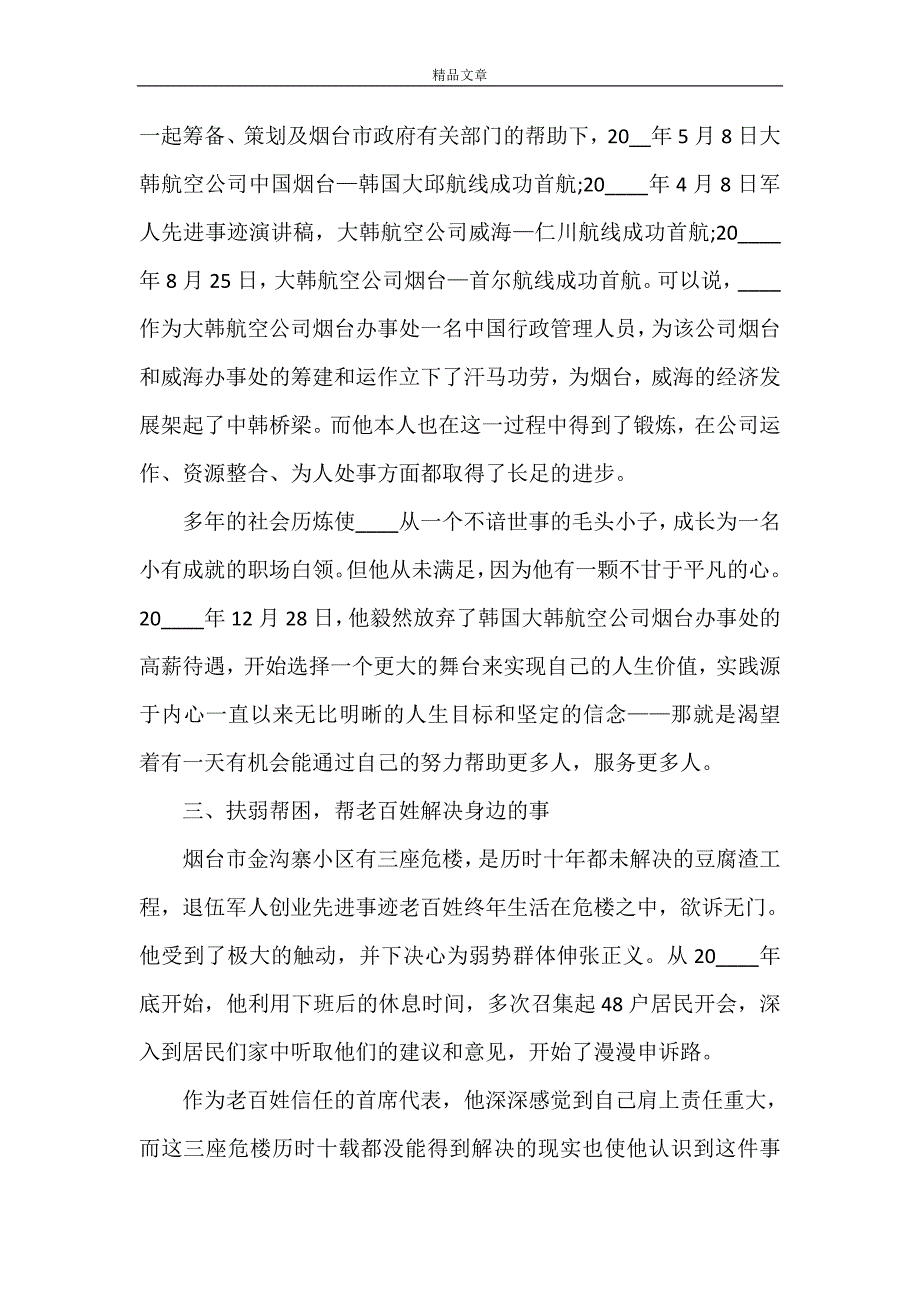 精品文章

一起筹备、策划及烟台市政府有关部门的帮助下，20__年5月8日大韩航空公司中国烟台—韩国大邱航线成功首航;20____年4月8日军人先进事迹演讲稿，大韩航空公司威海—仁川航线成功首航;20____年8月25日，大韩航空公司烟台—首尔航线成功首航。可以说，____作为大韩航空公司烟台办事处一名中国行政管理人员，为该公司烟台和威海办事处的筹建和运作立下了汗马功劳，为烟台，威海的经济发展架起了中韩桥梁。而他本人也在这一过程中得到了锻炼，在公司运作、资源整合、为人处事方面都取得了长足的进步。

多年的社会历炼使____从一个不谙世事的毛头小子，成长为一名小有成就的职场白领。但他从未满足，因为他有一颗不甘于平凡的心。20____年12月28日，他毅然放弃了韩国大韩航空公司烟台办事处的高薪待遇，开始选择一个更大的舞台来实现自己的人生价值，实践源于内心一直以来无比明晰的人生目标和坚定的信念——那就是渴望着有一天有机会能通过自己的努力帮助更多人，服务更多人。

三、扶弱帮困，帮老百姓解决身边的事

烟台市金沟寨小区有三座危楼，是历时十年都未解决的豆腐渣工程，退伍军人创业先进事迹老百姓终年生活在危楼之中，欲诉无门。他受到了极大的触动，并下决心为弱势群体伸张正义。从20____年底开始，他利用下班后的休息时间，多次召集起48户居民开会，深入到居民们家中听取他们的建议和意见，开始了漫漫申诉路。

作为老百姓信任的首席代表，他深深感觉到自己肩上责任重大，而这三座危楼历时十载都没能得到解决的现实也使他认识到这件事